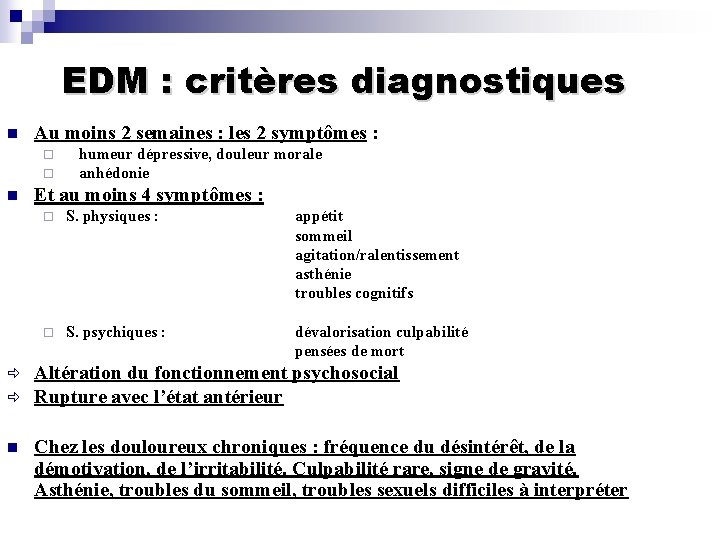 EDM : critères diagnostiques

Au moins 2 semaines : les 2 symptômes :
humeur dépressive, douleur morale
anhédonie

Et au moins 4 symptômes :
S. physiques : appétit
sommeil
agitation/ralentissement
asthénie
troubles cognitifs

S. psychiques : dévalorisation culpabilité
pensées de mort

Altération du fonctionnement psychosocial
Rupture avec l'état antérieur

Chez les douloureux chroniques : fréquence du désintérêt, de la démotivation, de l'irritabilité. Culpabilité rare, signe de gravité. Asthénie, troubles du sommeil, troubles sexuels difficiles à interpréter